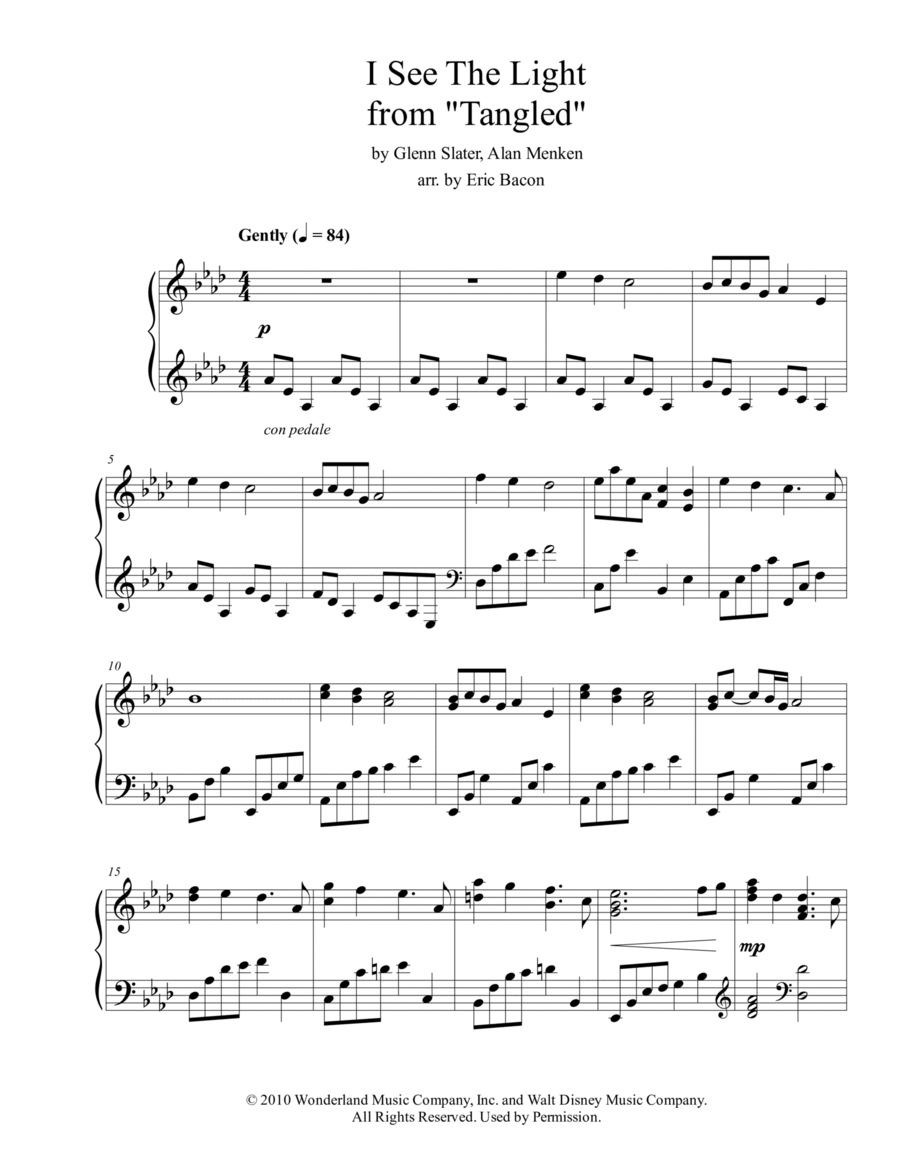 I See The Light
from "Tangled"

by Glenn Slater, Alan Menken
arr. by Eric Bacon

Gently (♩ = 84)

p

con pedale

5

10

15

mp

© 2010 Wonderland Music Company, Inc. and Walt Disney Music Company.
All Rights Reserved. Used by Permission.